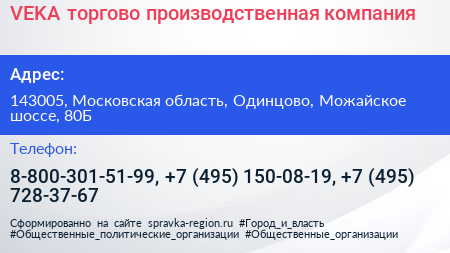 VEKA торгово производственная компания

Адрес:

143005, Московская область, Одинцово, Можайское шоссе, 80Б

Телефон:

8-800-301-51-99, +7 (495) 150-08-19, +7 (495) 728-37-67

Сформированно на сайте spravka-region.ru #Город_и_власть #Общественные_политические_организации #Общественные_организации